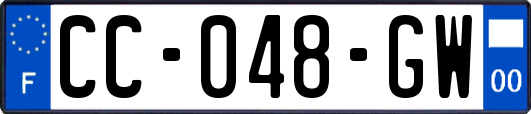 F
CC-048-GW
00